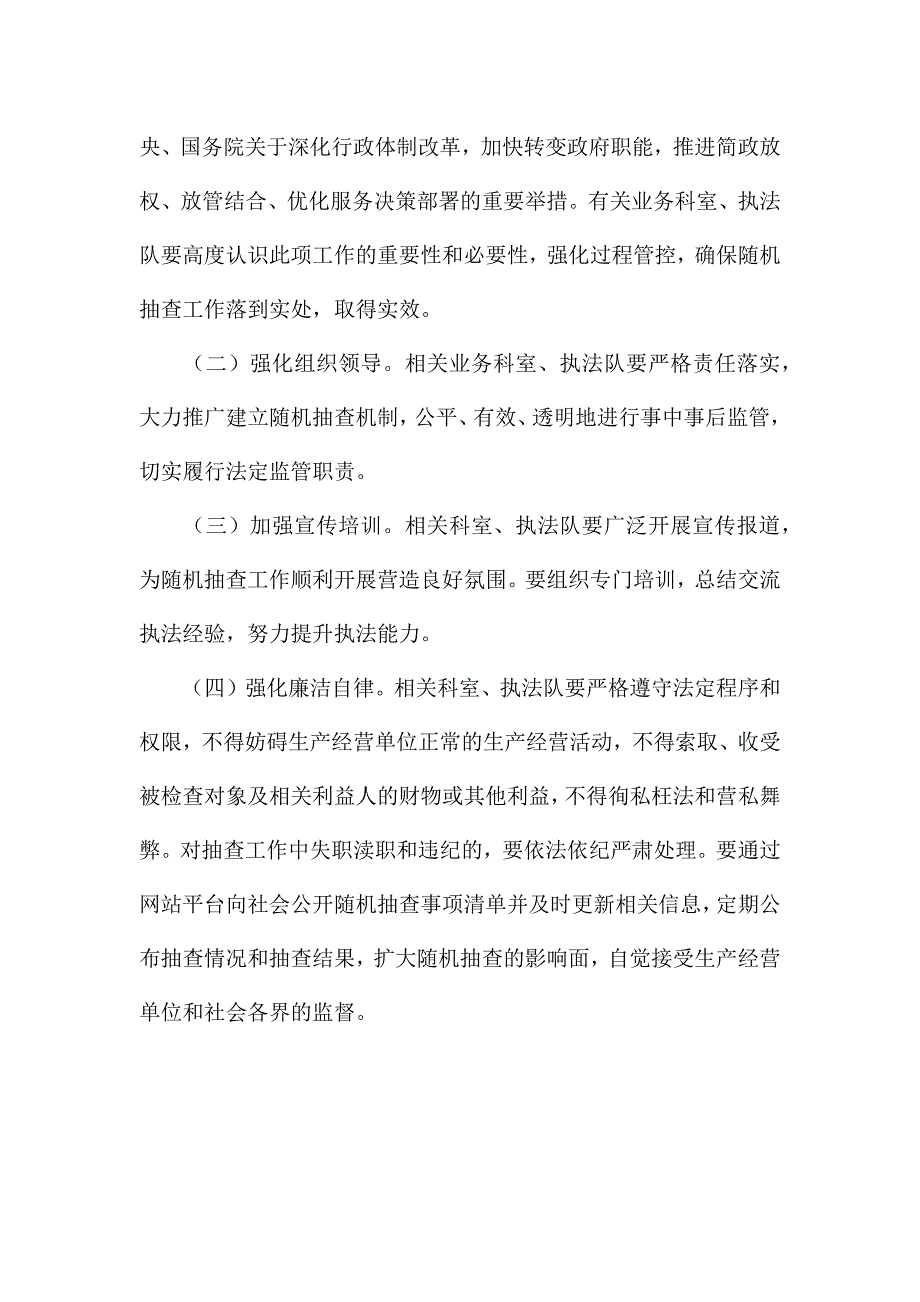 央、国务院关于深化行政体制改革，加快转变政府职能，推进简政放权、放管结合、优化服务决策部署的重要举措。有关业务科室、执法队要高度认识此项工作的重要性和必要性，强化过程管控，确保随机抽查工作落到实处，取得实效。

（二）强化组织领导。相关业务科室、执法队要严格责任落实，大力推广建立随机抽查机制，公平、有效、透明地进行事中事后监管，切实履行法定监管职责。

（三）加强宣传培训。相关科室、执法队要广泛开展宣传报道，为随机抽查工作顺利开展营造良好氛围。要组织专门培训，总结交流执法经验，努力提升执法能力。

（四）强化廉洁自律。相关科室、执法队要严格遵守法定程序和权限，不得妨碍生产经营单位正常的生产经营活动，不得索取、收受被检查对象及相关利益人的财物或其他利益，不得徇私枉法和营私舞弊。对抽查工作中失职渎职和违纪的，要依法依纪严肃处理。要通过网站平台向社会公开随机抽查事项清单并及时更新相关信息，定期公布抽查情况和抽查结果，扩大随机抽查的影响面，自觉接受生产经营单位和社会各界的监督。